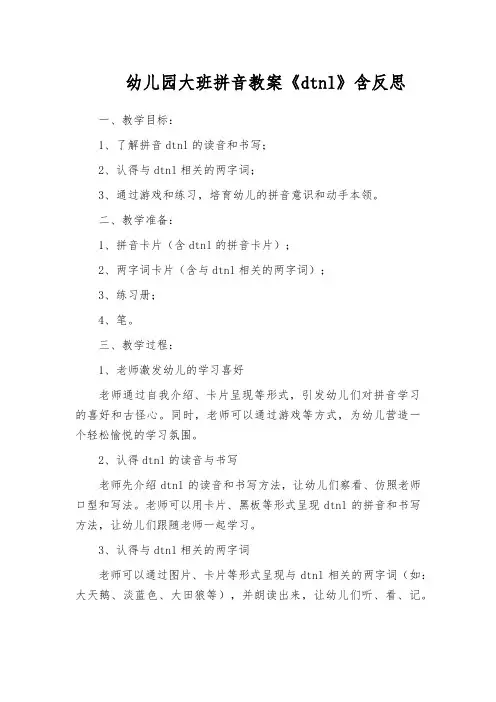 幼儿园大班拼音教案《dtnl》含反思

一、教学目标：

1、了解拼音 dtnl 的读音和书写；

2、认得与 dtnl 相关的两字词；

3、通过游戏和练习，培育幼儿的拼音意识和动手本领。

二、教学准备：

1、拼音卡片（含 dtnl 的拼音卡片）；

2、两字词卡片（含与 dtnl 相关的两字词）；

3、练习册；

4、笔。

三、教学过程：

1、老师激发幼儿的学习喜好

老师通过自我介绍、卡片呈现等形式，引发幼儿们对拼音学习的喜好和古怪心。同时，老师可以通过游戏等方式，为幼儿营造一个轻松愉悦的学习氛围。

2、认得 dtnl 的读音与书写

老师先介绍 dtnl 的读音和书写方法，让幼儿们察看、仿照老师口型和写法。老师可以用卡片、黑板等形式呈现 dtnl 的拼音和书写方法，让幼儿们跟随老师一起学习。

3、认得与 dtnl 相关的两字词

老师可以通过图片、卡片等形式呈现与 dtnl 相关的两字词（如：大天鹅、淡蓝色、大田狼等），并朗读出来，让幼儿们听、看、记。